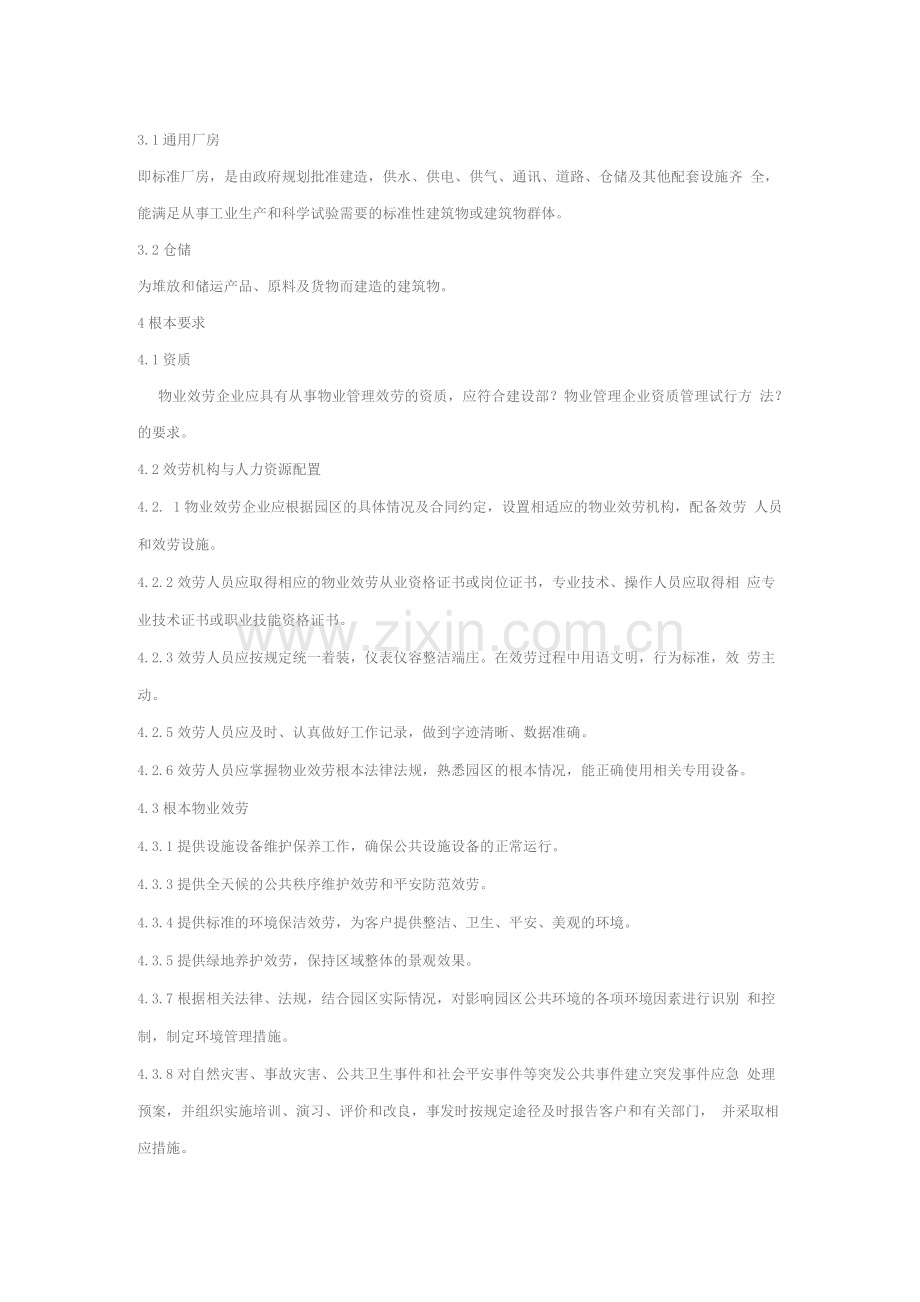 3.1通用厂房

即标准厂房，是由政府规划批准建造，供水、供电、供气、通讯、道路、仓储及其他配套设施齐全，能满足从事工业生产和科学试验需要的标准性建筑物或建筑物群体。

3.2仓储

为堆放和储运产品、原料及货物而建造的建筑物。

4根本要求

4.1资质

物业效劳企业应具有从事物业管理效劳的资质，应符合建设部？物业管理企业资质管理试行方法？的要求。

4.2效劳机构与人力资源配置

4.2. 1物业效劳企业应根据园区的具体情况及合同约定，设置相适应的物业效劳机构，配备效劳人员和效劳设施。

4.2.2效劳人员应取得相应的物业效劳从业资格证书或岗位证书，专业技术、操作人员应取得相应专业技术证书或职业技能资格证书。

4.2.3效劳人员应按规定统一着装，仪表仪容整洁端庄。在效劳过程中用语文明，行为标准，效劳主动。

4.2.5效劳人员应及时、认真做好工作记录，做到字迹清晰、数据准确。

4.2.6效劳人员应掌握物业效劳根本法律法规，熟悉园区的根本情况，能正确使用相关专用设备。

4.3根本物业效劳

4.3.1提供设施设备维护保养工作，确保公共设施设备的正常运行。

4.3.3提供全天候的公共秩序维护效劳和平安防范效劳。

4.3.4提供标准的环境保洁效劳，为客户提供整洁、卫生、平安、美观的环境。

4.3.5提供绿地养护效劳，保持区域整体的景观效果。

4.3.7根据相关法律、法规，结合园区实际情况，对影响园区公共环境的各项环境因素进行识别和控制，制定环境管理措施。

4.3.8对自然灾害、事故灾害、公共卫生事件和社会平安事件等突发公共事件建立突发事件应急处理预案，并组织实施培训、演习、评价和改良，事发时按规定途径及时报告客户和有关部门，并采取相应措施。

www.zixin.com.cn